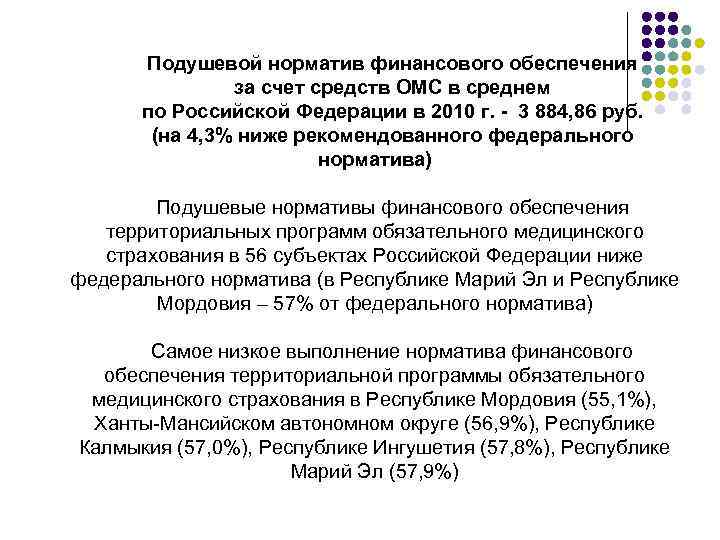 Подушевой норматив финансового обеспечения за счет средств ОМС в среднем по Российской Федерации в 2010 г. - 3 884,86 руб. (на 4,3% ниже рекомендованного федерального норматива)

Подушевые нормативы финансового обеспечения территориальных программ обязательного медицинского страхования в 56 субъектах Российской Федерации ниже федерального норматива (в Республике Марий Эл и Республике Мордовия – 57% от федерального норматива)

Самое низкое выполнение норматива финансового обеспечения территориальной программы обязательного медицинского страхования в Республике Мордовия (55,1%), Ханты-Мансийском автономном округе (56,9%), Республике Калмыкия (57,0%), Республике Ингушетия (57,8%), Республике Марий Эл (57,9%)